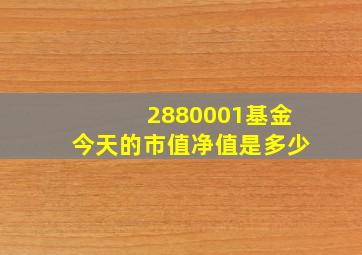 2880001基金
今天的市值净值是多少